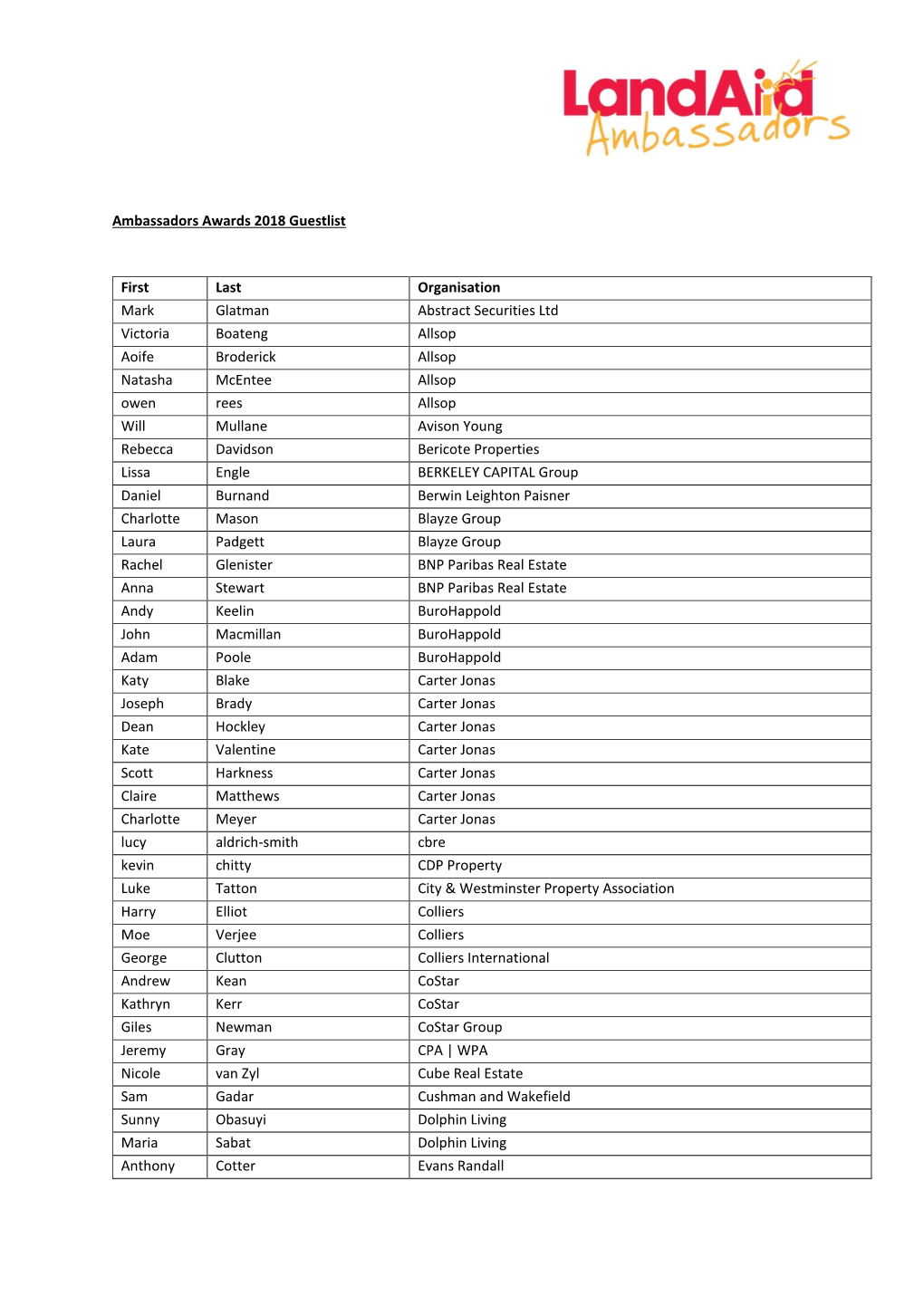 LandAid Ambassadors

Ambassadors Awards 2018 Guestlist

| First | Last | Organisation |
|---|---|---|
| Mark | Glatman | Abstract Securities Ltd |
| Victoria | Boateng | Allsop |
| Aoife | Broderick | Allsop |
| Natasha | McEntee | Allsop |
| owen | rees | Allsop |
| Will | Mullane | Avison Young |
| Rebecca | Davidson | Bericote Properties |
| Lissa | Engle | BERKELEY CAPITAL Group |
| Daniel | Burnand | Berwin Leighton Paisner |
| Charlotte | Mason | Blayze Group |
| Laura | Padgett | Blayze Group |
| Rachel | Glenister | BNP Paribas Real Estate |
| Anna | Stewart | BNP Paribas Real Estate |
| Andy | Keelin | BuroHappold |
| John | Macmillan | BuroHappold |
| Adam | Poole | BuroHappold |
| Katy | Blake | Carter Jonas |
| Joseph | Brady | Carter Jonas |
| Dean | Hockley | Carter Jonas |
| Kate | Valentine | Carter Jonas |
| Scott | Harkness | Carter Jonas |
| Claire | Matthews | Carter Jonas |
| Charlotte | Meyer | Carter Jonas |
| lucy | aldrich-smith | cbre |
| kevin | chitty | CDP Property |
| Luke | Tatton | City & Westminster Property Association |
| Harry | Elliot | Colliers |
| Moe | Verjee | Colliers |
| George | Clutton | Colliers International |
| Andrew | Kean | CoStar |
| Kathryn | Kerr | CoStar |
| Giles | Newman | CoStar Group |
| Jeremy | Gray | CPA \| WPA |
| Nicole | van Zyl | Cube Real Estate |
| Sam | Gadar | Cushman and Wakefield |
| Sunny | Obasuyi | Dolphin Living |
| Maria | Sabat | Dolphin Living |
| Anthony | Cotter | Evans Randall |